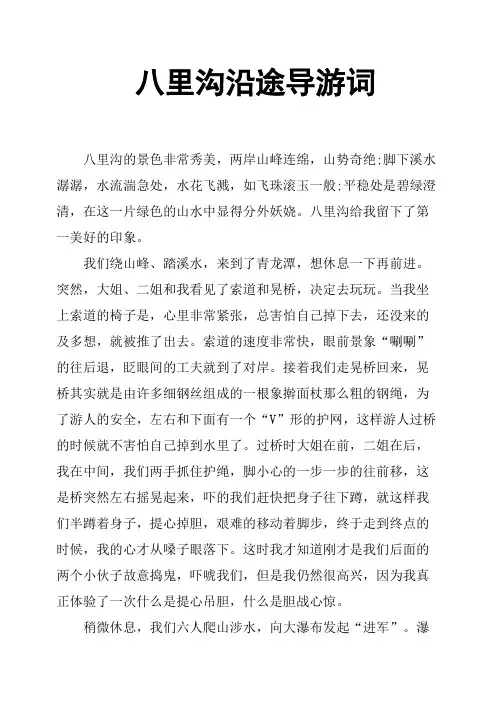 八里沟沿途导游词

八里沟的景色非常秀美，两岸山峰连绵，山势奇绝;脚下溪水潺潺，水流湍急处，水花飞溅，如飞珠滚玉一般;平稳处是碧绿澄清，在这一片绿色的山水中显得分外妖娆。八里沟给我留下了第一美好的印象。

我们绕山峰、踏溪水，来到了青龙潭，想休息一下再前进。突然，大姐、二姐和我看见了索道和晃桥，决定去玩玩。当我坐上索道的椅子是，心里非常紧张，总害怕自己掉下去，还没来的及多想，就被推了出去。索道的速度非常快，眼前景象“唰唰”的往后退，眨眼间的工夫就到了对岸。接着我们走晃桥回来，晃桥其实就是由许多细钢丝组成的一根象擀面杖那么粗的钢绳，为了游人的安全，左右和下面有一个“V”形的护网，这样游人过桥的时候就不害怕自己掉到水里了。过桥时大姐在前，二姐在后，我在中间，我们两手抓住护绳，脚小心的一步一步的往前移，这是桥突然左右摇晃起来，吓的我们赶快把身子往下蹲，就这样我们半蹲着身子，提心掉胆，艰难的移动着脚步，终于走到终点的时候，我的心才从嗓子眼落下。这时我才知道刚才是我们后面的两个小伙子故意捣鬼，吓唬我们，但是我仍然很高兴，因为我真正体验了一次什么是提心吊胆，什么是胆战心惊。

稍微休息，我们六人爬山涉水，向大瀑布发起“进军”。瀑